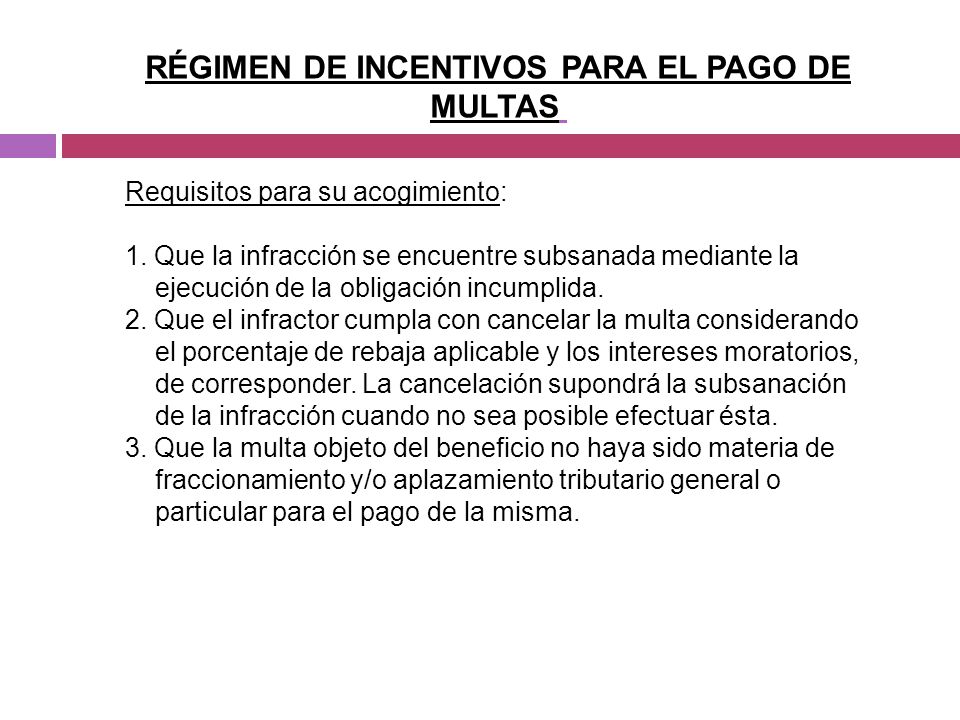 RÉGIMEN DE INCENTIVOS PARA EL PAGO DE MULTAS

Requisitos para su acogimiento:

1. Que la infracción se encuentre subsanada mediante la ejecución de la obligación incumplida.
2. Que el infractor cumpla con cancelar la multa considerando el porcentaje de rebaja aplicable y los intereses moratorios, de corresponder. La cancelación supondrá la subsanación de la infracción cuando no sea posible efectuar ésta.
3. Que la multa objeto del beneficio no haya sido materia de fraccionamiento y/o aplazamiento tributario general o particular para el pago de la misma.